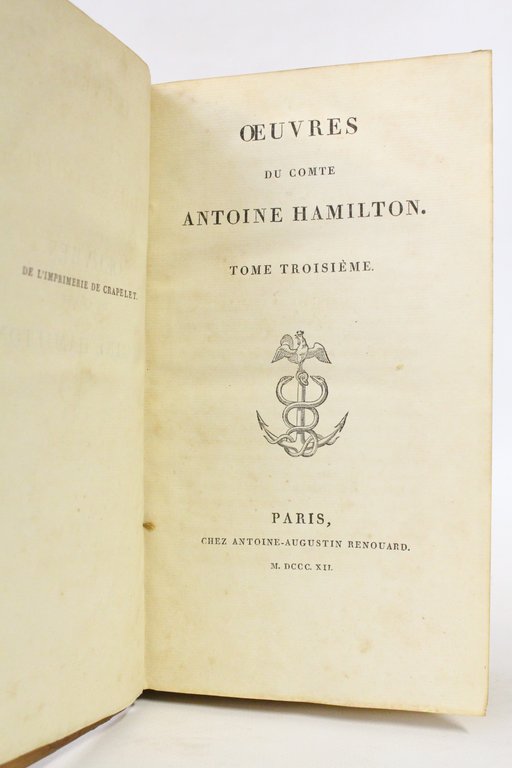 DE L'IMPRIMERIE DE CRAPELET.

ŒUVRES

DU COMTE

ANTOINE HAMILTON.

TOME TROISIÈME.

PARIS,

CHEZ ANTOINE-AUGUSTIN RENOUARD.

M. DCCC. XII.